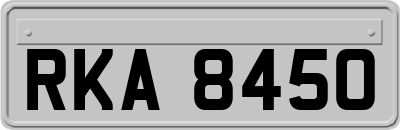 RKA 8450